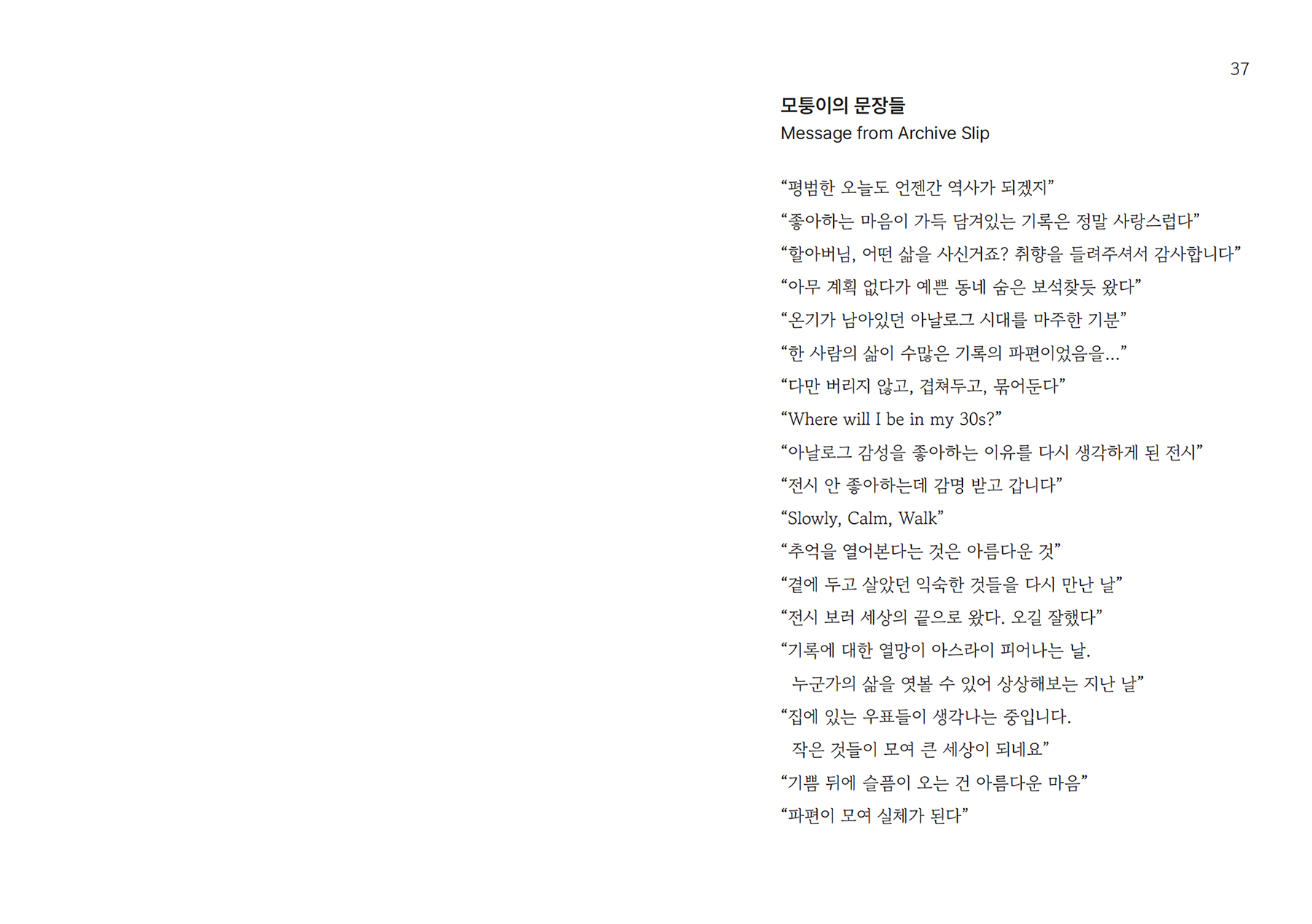 37

모퉁이의 문장들
Message from Archive Slip

“평범한 오늘도 언젠간 역사가 되겠지”
“좋아하는 마음이 가득 담겨있는 기록은 정말 사랑스럽다”
“할아버님, 어떤 삶을 사신거죠? 취향을 들려주셔서 감사합니다”
“아무 계획 없다가 예쁜 동네 숨은 보석찾듯 왔다”
“온기가 남아있던 아날로그 시대를 마주한 기분”
“한 사람의 삶이 수많은 기록의 파편이었음을...”
“다만 버리지 않고, 겹쳐두고, 묶어둔다”
“Where will I be in my 30s?”
“아날로그 감성을 좋아하는 이유를 다시 생각하게 된 전시”
“전시 안 좋아하는데 감명 받고 갑니다”
“Slowly, Calm, Walk”
“추억을 열어본다는 것은 아름다운 것”
“곁에 두고 살았던 익숙한 것들을 다시 만난 날”
“전시 보러 세상의 끝으로 왔다. 오길 잘했다”
“기록에 대한 열망이 아스라이 피어나는 날.
누군가의 삶을 엿볼 수 있어 상상해보는 지난 날”
“집에 있는 우표들이 생각나는 중입니다.
작은 것들이 모여 큰 세상이 되네요”
“기쁨 뒤에 슬픔이 오는 건 아름다운 마음”
“파편이 모여 실체가 된다”